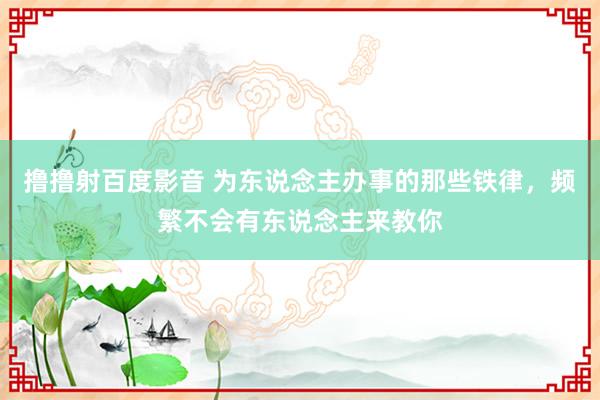 撸撸射百度影音 为东说念主办事的那些铁律，频繁不会有东说念主来教你